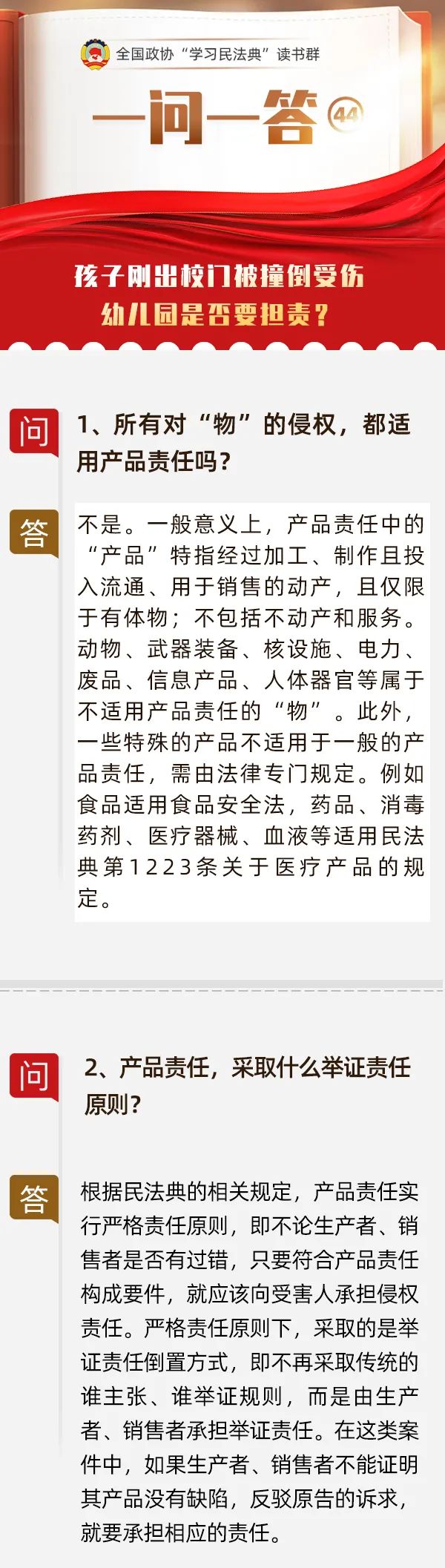 全国政协“学习民法典”读书群

一问一答 44

孩子刚出校门被撞倒受伤
幼儿园是否要担责？

问 1、所有对“物”的侵权，都适用产品责任吗？

答 不是。一般意义上，产品责任中的“产品”特指经过加工、制作且投入流通、用于销售的动产，且仅限于有体物；不包括不动产和服务。动物、武器装备、核设施、电力、废品、信息产品、人体器官等属于不适用产品责任的“物”。此外，一些特殊的产品不适用于一般的产品责任，需由法律专门规定。例如食品适用食品安全法，药品、消毒药剂、医疗器械、血液等适用民法典第1223条关于医疗产品的规定。

问 2、产品责任，采取什么举证责任原则？

答 根据民法典的相关规定，产品责任实行严格责任原则，即不论生产者、销售者是否有过错，只要符合产品责任构成要件，就应该向受害人承担侵权责任。严格责任原则下，采取的是举证责任倒置方式，即不再采取传统的谁主张、谁举证规则，而是由生产者、销售者承担举证责任。在这类案件中，如果生产者、销售者不能证明其产品没有缺陷，反驳原告的诉求，就要承担相应的责任。